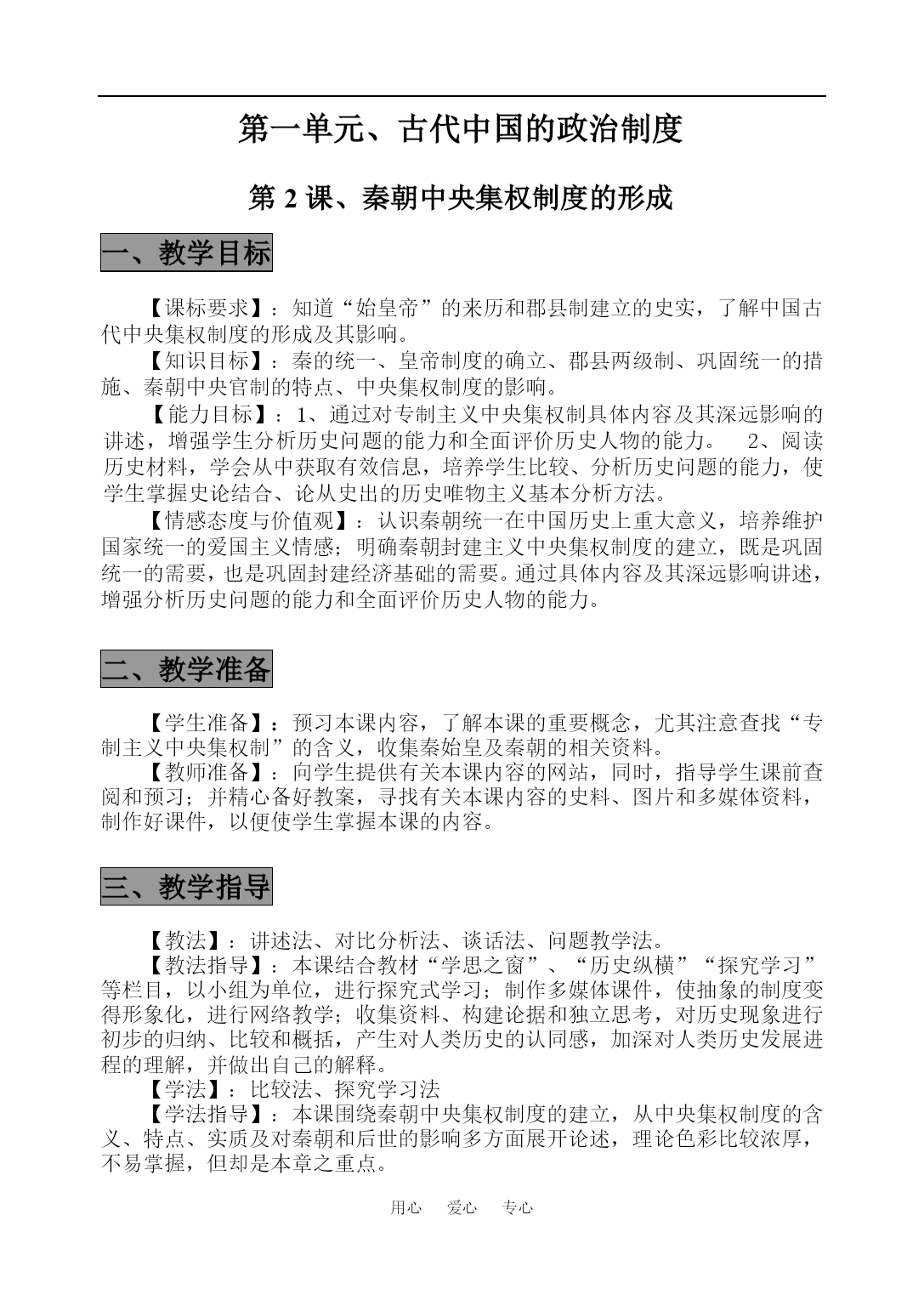 第一单元、古代中国的政治制度

第 2 课、秦朝中央集权制度的形成

一、教学目标

【课标要求】：知道“始皇帝”的来历和郡县制建立的史实，了解中国古代中央集权制度的形成及其影响。

【知识目标】：秦的统一、皇帝制度的确立、郡县两级制、巩固统一的措施、秦朝中央官制的特点、中央集权制度的影响。

【能力目标】：1、通过对专制主义中央集权制具体内容及其深远影响的讲述，增强学生分析历史问题的能力和全面评价历史人物的能力。 2、阅读历史材料，学会从中获取有效信息，培养学生比较、分析历史问题的能力，使学生掌握史论结合、论从史出的历史唯物主义基本分析方法。

【情感态度与价值观】：认识秦朝统一在中国历史上重大意义，培养维护国家统一的爱国主义情感；明确秦朝封建主义中央集权制度的建立，既是巩固统一的需要，也是巩固封建经济基础的需要。通过具体内容及其深远影响讲述，增强分析历史问题的能力和全面评价历史人物的能力。

二、教学准备

【学生准备】：预习本课内容，了解本课的重要概念，尤其注意查找“专制主义中央集权制”的含义，收集秦始皇及秦朝的相关资料。

【教师准备】：向学生提供有关本课内容的网站，同时，指导学生课前查阅和预习；并精心备好教案，寻找有关本课内容的史料、图片和多媒体资料，制作好课件，以便使学生掌握本课的内容。

三、教学指导

【教法】：讲述法、对比分析法、谈话法、问题教学法。

【教法指导】：本课结合教材“学思之窗”、“历史纵横”“探究学习”等栏目，以小组为单位，进行探究式学习；制作多媒体课件，使抽象的制度变得形象化，进行网络教学；收集资料、构建论据和独立思考，对历史现象进行初步的归纳、比较和概括，产生对人类历史的认同感，加深对人类历史发展进程的理解，并做出自己的解释。

【学法】：比较法、探究学习法

【学法指导】：本课围绕秦朝中央集权制度的建立，从中央集权制度的含义、特点、实质及对秦朝和后世的影响多方面展开论述，理论色彩比较浓厚，不易掌握，但却是本章之重点。

用心 爱心 专心